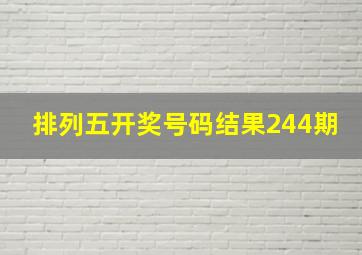 排列五开奖号码结果244期